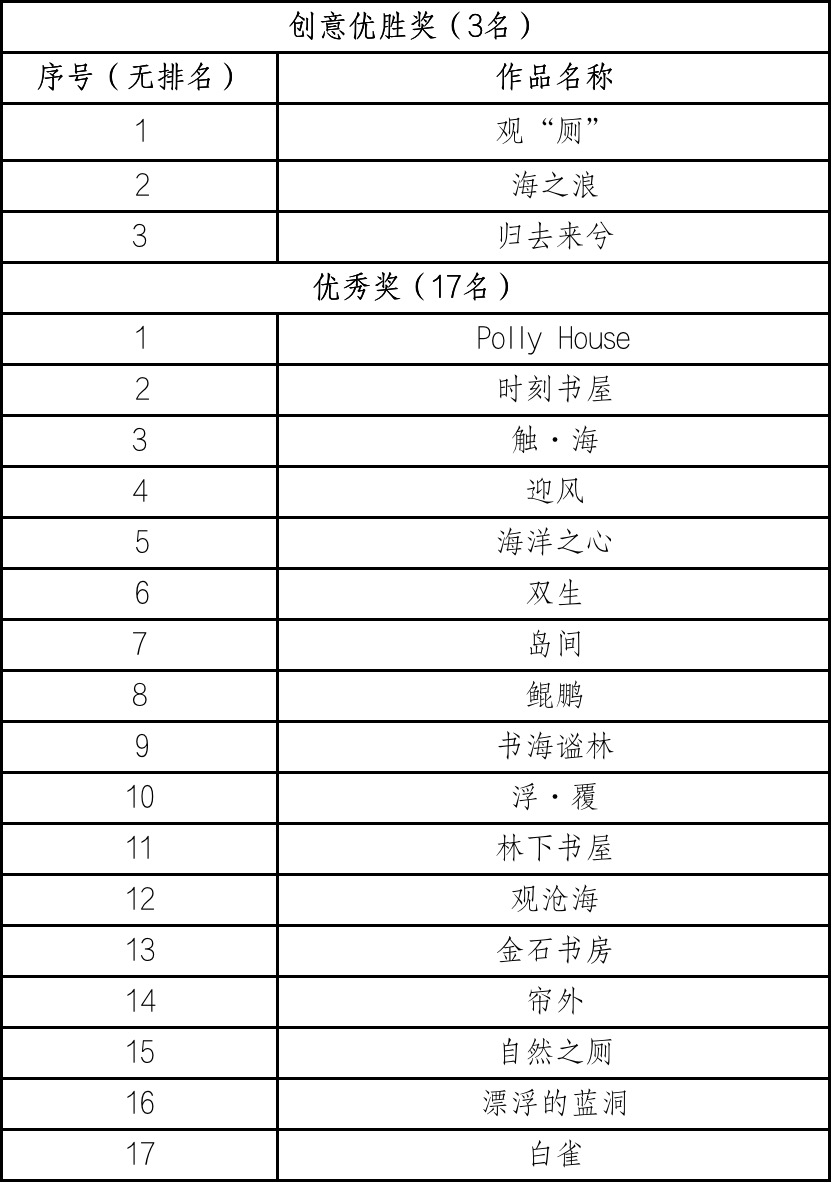 | 创意优胜奖（3名） | |
|---|---|
| 序号（无排名） | 作品名称 |
| 1 | 观“厕” |
| 2 | 海之浪 |
| 3 | 归去来兮 |
| 优秀奖（17名） | |
| 1 | Polly House |
| 2 | 时刻书屋 |
| 3 | 触·海 |
| 4 | 迎风 |
| 5 | 海洋之心 |
| 6 | 双生 |
| 7 | 岛间 |
| 8 | 鲲鹏 |
| 9 | 书海谧林 |
| 10 | 浮·覆 |
| 11 | 林下书屋 |
| 12 | 观沧海 |
| 13 | 金石书房 |
| 14 | 帘外 |
| 15 | 自然之厕 |
| 16 | 漂浮的蓝洞 |
| 17 | 白雀 |